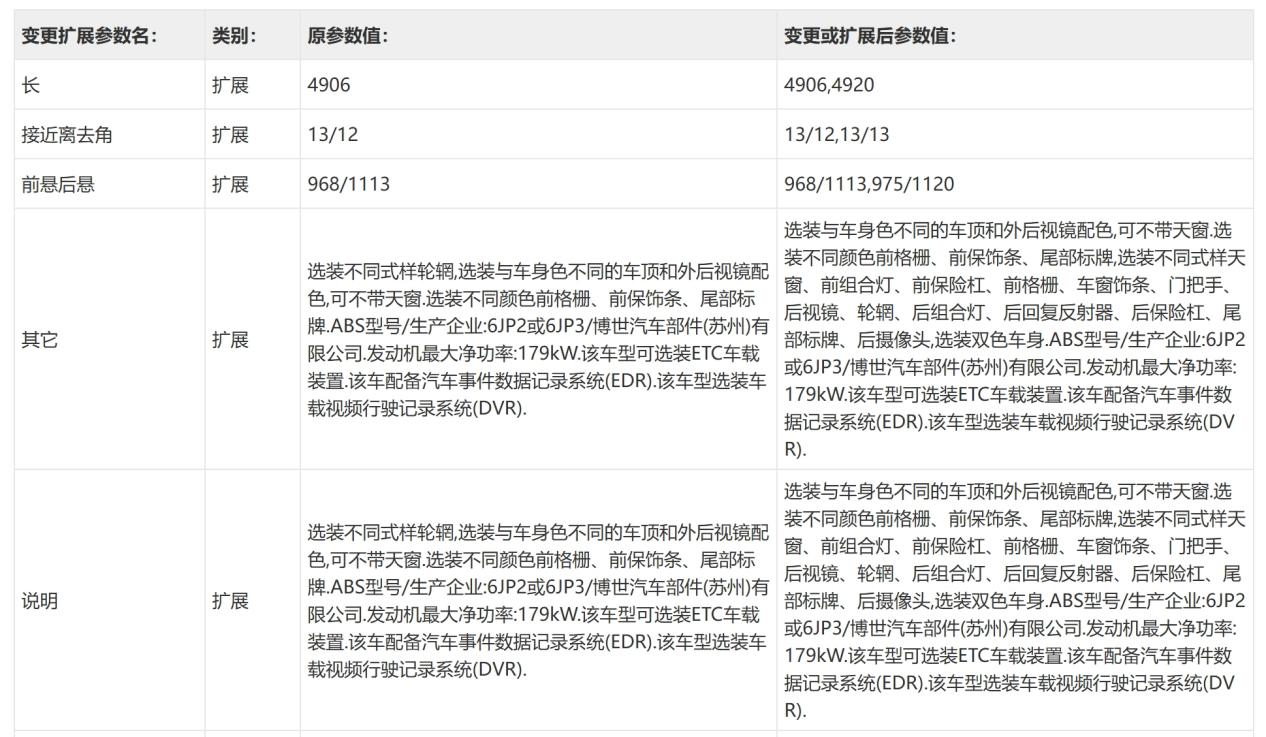 | 变更扩展参数名: | 类别: | 原参数值: | 变更或扩展后参数值: |
|---|---|---|---|
| 长 | 扩展 | 4906 | 4906,4920 |
| 接近离去角 | 扩展 | 13/12 | 13/12,13/13 |
| 前悬后悬 | 扩展 | 968/1113 | 968/1113,975/1120 |
| 其它 | 扩展 | 选装不同式样轮辋,选装与车身色不同的车顶和外后视镜配色,可不带天窗.选装不同颜色前格栅、前保饰条、尾部标牌.ABS型号/生产企业:6JP2或6JP3/博世汽车部件(苏州)有限公司.发动机最大净功率:179kW.该车型可选装ETC车载装置.该车配备汽车事件数据记录系统(EDR).该车型选装车载视频行驶记录系统(DVR). | 选装与车身色不同的车顶和外后视镜配色,可不带天窗.选装不同颜色前格栅、前保饰条、尾部标牌,选装不同式样天窗、前组合灯、前保险杠、前格栅、车窗饰条、门把手、后视镜、轮辋、后组合灯、后回复反射器、后保险杠、尾部标牌、后摄像头,选装双色车身.ABS型号/生产企业:6JP2或6JP3/博世汽车部件(苏州)有限公司.发动机最大净功率:179kW.该车型可选装ETC车载装置.该车配备汽车事件数据记录系统(EDR).该车型选装车载视频行驶记录系统(DVR). |
| 说明 | 扩展 | 选装不同式样轮辋,选装与车身色不同的车顶和外后视镜配色,可不带天窗.选装不同颜色前格栅、前保饰条、尾部标牌.ABS型号/生产企业:6JP2或6JP3/博世汽车部件(苏州)有限公司.发动机最大净功率:179kW.该车型可选装ETC车载装置.该车配备汽车事件数据记录系统(EDR).该车型选装车载视频行驶记录系统(DVR). | 选装与车身色不同的车顶和外后视镜配色,可不带天窗.选装不同颜色前格栅、前保饰条、尾部标牌,选装不同式样天窗、前组合灯、前保险杠、前格栅、车窗饰条、门把手、后视镜、轮辋、后组合灯、后回复反射器、后保险杠、尾部标牌、后摄像头,选装双色车身.ABS型号/生产企业:6JP2或6JP3/博世汽车部件(苏州)有限公司.发动机最大净功率:179kW.该车型可选装ETC车载装置.该车配备汽车事件数据记录系统(EDR).该车型选装车载视频行驶记录系统(DVR). |